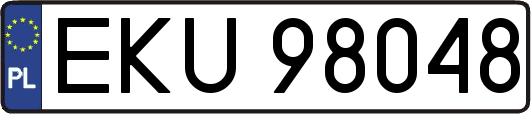 PL
EKU 98048